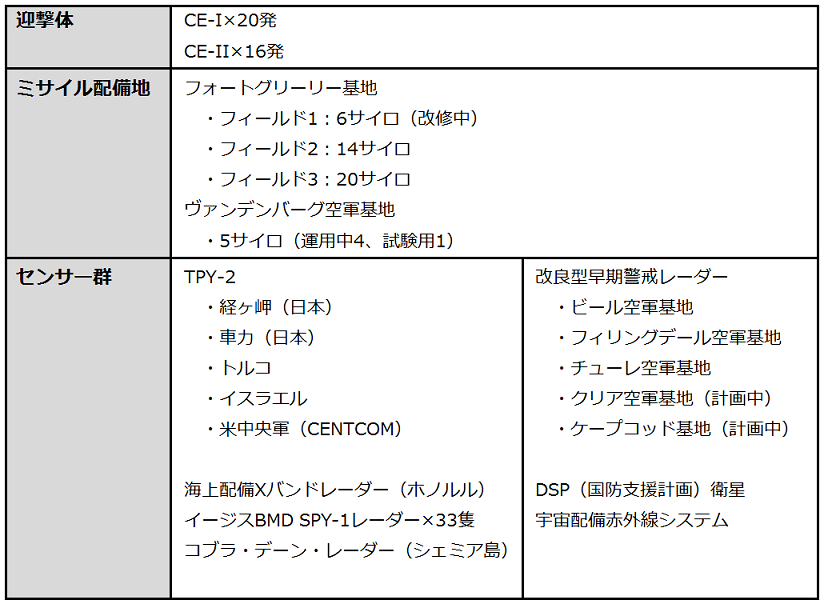 | 迎撃体 | CE-I×20発<br>CE-II×16発 | |
|---|---|---|
| ミサイル配備地 | フォートグリーリー基地<br>・フィールド1：6サイロ（改修中）<br>・フィールド2：14サイロ<br>・フィールド3：20サイロ<br>ヴァンデンバーグ空軍基地<br>・5サイロ（運用中4、試験用1） | |
| センサー群 | TPY-2<br>・経ヶ岬（日本）<br>・車力（日本）<br>・トルコ<br>・イスラエル<br>・米中央軍（CENTCOM）<br><br>海上配備Xバンドレーダー（ホノルル）<br>イージスBMD SPY-1レーダー×33隻<br>コブラ・デーン・レーダー（シェミア島） | 改良型早期警戒レーダー<br>・ビール空軍基地<br>・フィリングデール空軍基地<br>・チューレ空軍基地<br>・クリア空軍基地（計画中）<br>・ケープコッド基地（計画中）<br><br>DSP（国防支援計画）衛星<br>宇宙配備赤外線システム |